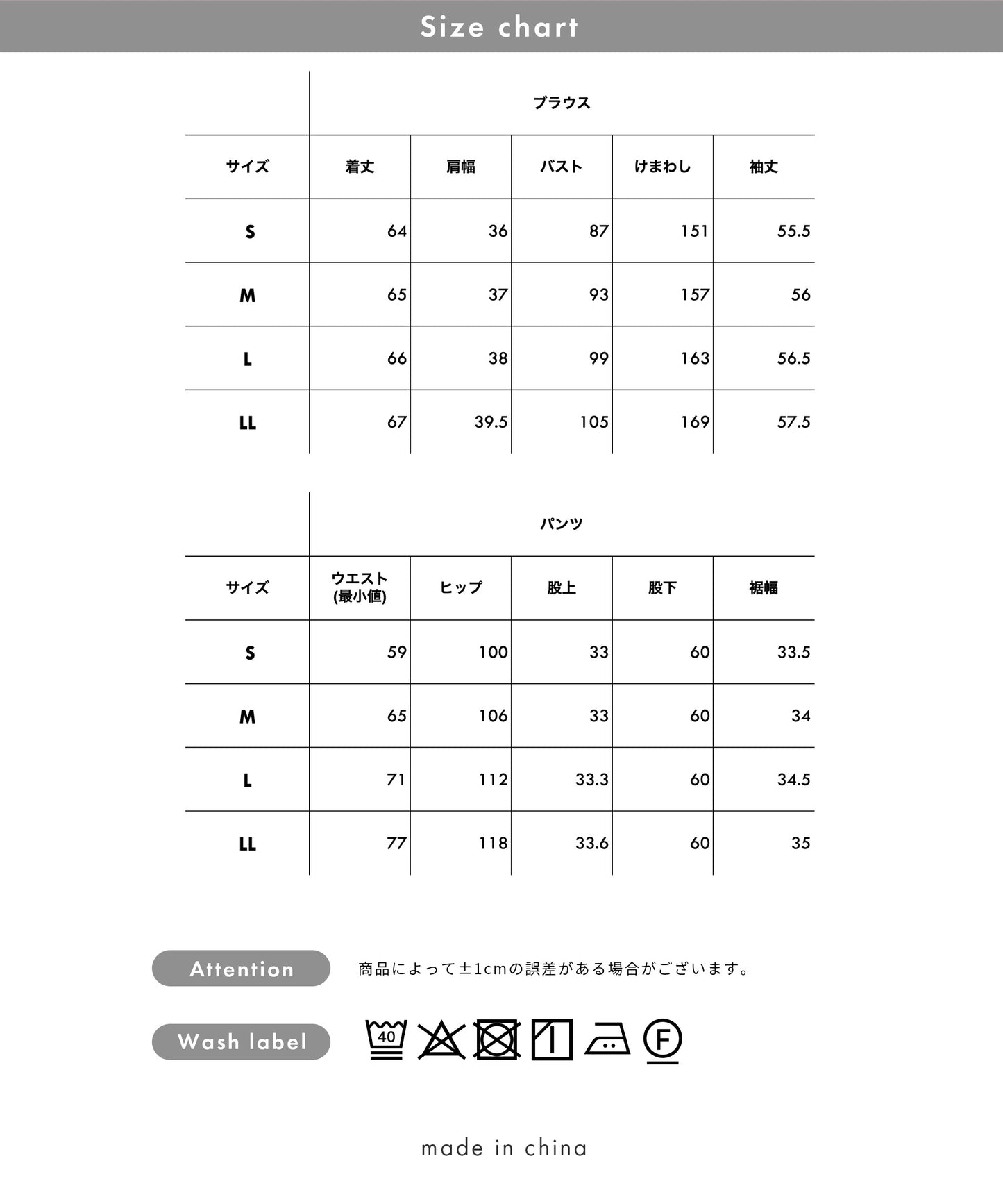 Size chart

| | ブラウス | | | | |
|---|---|---|---|---|---|
| サイズ | 着丈 | 肩幅 | バスト | けまわし | 袖丈 |
| S | 64 | 36 | 87 | 151 | 55.5 |
| M | 65 | 37 | 93 | 157 | 56 |
| L | 66 | 38 | 99 | 163 | 56.5 |
| LL | 67 | 39.5 | 105 | 169 | 57.5 |

| | パンツ | | | | |
|---|---|---|---|---|---|
| サイズ | ウエスト (最小値) | ヒップ | 股上 | 股下 | 裾幅 |
| S | 59 | 100 | 33 | 60 | 33.5 |
| M | 65 | 106 | 33 | 60 | 34 |
| L | 71 | 112 | 33.3 | 60 | 34.5 |
| LL | 77 | 118 | 33.6 | 60 | 35 |

Attention 商品によって±1cmの誤差がある場合がございます。

Wash label 40 F

made in china